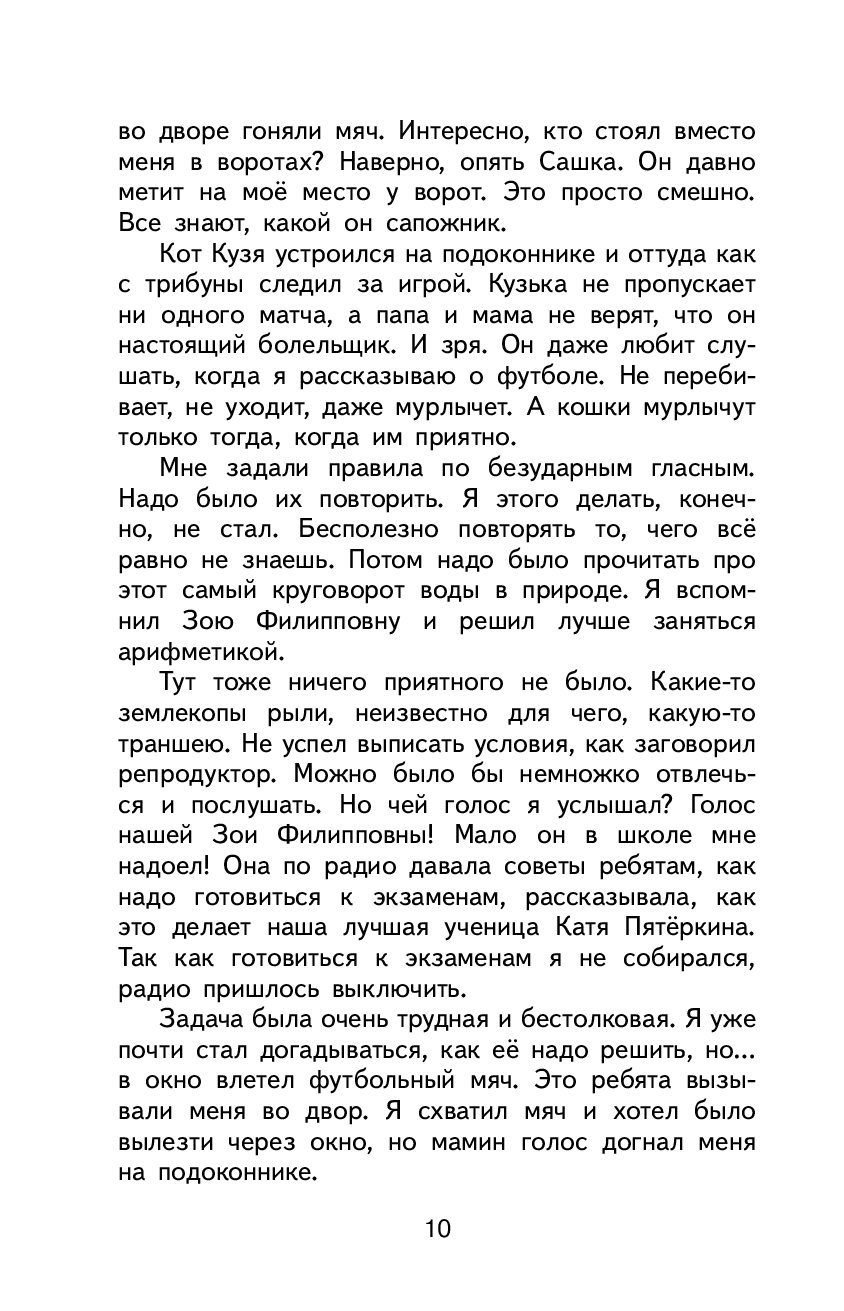 во дворе гоняли мяч. Интересно, кто стоял вместо меня в воротах? Наверно, опять Сашка. Он давно метит на моё место у ворот. Это просто смешно. Все знают, какой он сапожник.

Кот Кузя устроился на подоконнике и оттуда как с трибуны следил за игрой. Кузька не пропускает ни одного матча, а папа и мама не верят, что он настоящий болельщик. И зря. Он даже любит слушать, когда я рассказываю о футболе. Не перебивает, не уходит, даже мурлычет. А кошки мурлычут только тогда, когда им приятно.

Мне задали правила по безударным гласным. Надо было их повторить. Я этого делать, конечно, не стал. Бесполезно повторять то, чего всё равно не знаешь. Потом надо было прочитать про этот самый круговорот воды в природе. Я вспомнил Зою Филипповну и решил лучше заняться арифметикой.

Тут тоже ничего приятного не было. Какие-то землекопы рыли, неизвестно для чего, какую-то траншею. Не успел выписать условия, как заговорил репродуктор. Можно было бы немножко отвлечься и послушать. Но чей голос я услышал? Голос нашей Зои Филипповны! Мало он в школе мне надоел! Она по радио давала советы ребятам, как надо готовиться к экзаменам, рассказывала, как это делает наша лучшая ученица Катя Пятёркина. Так как готовиться к экзаменам я не собирался, радио пришлось выключить.

Задача была очень трудная и бестолковая. Я уже почти стал догадываться, как её надо решить, но... в окно влетел футбольный мяч. Это ребята вызывали меня во двор. Я схватил мяч и хотел было вылезти через окно, но мамин голос догнал меня на подоконнике.

10